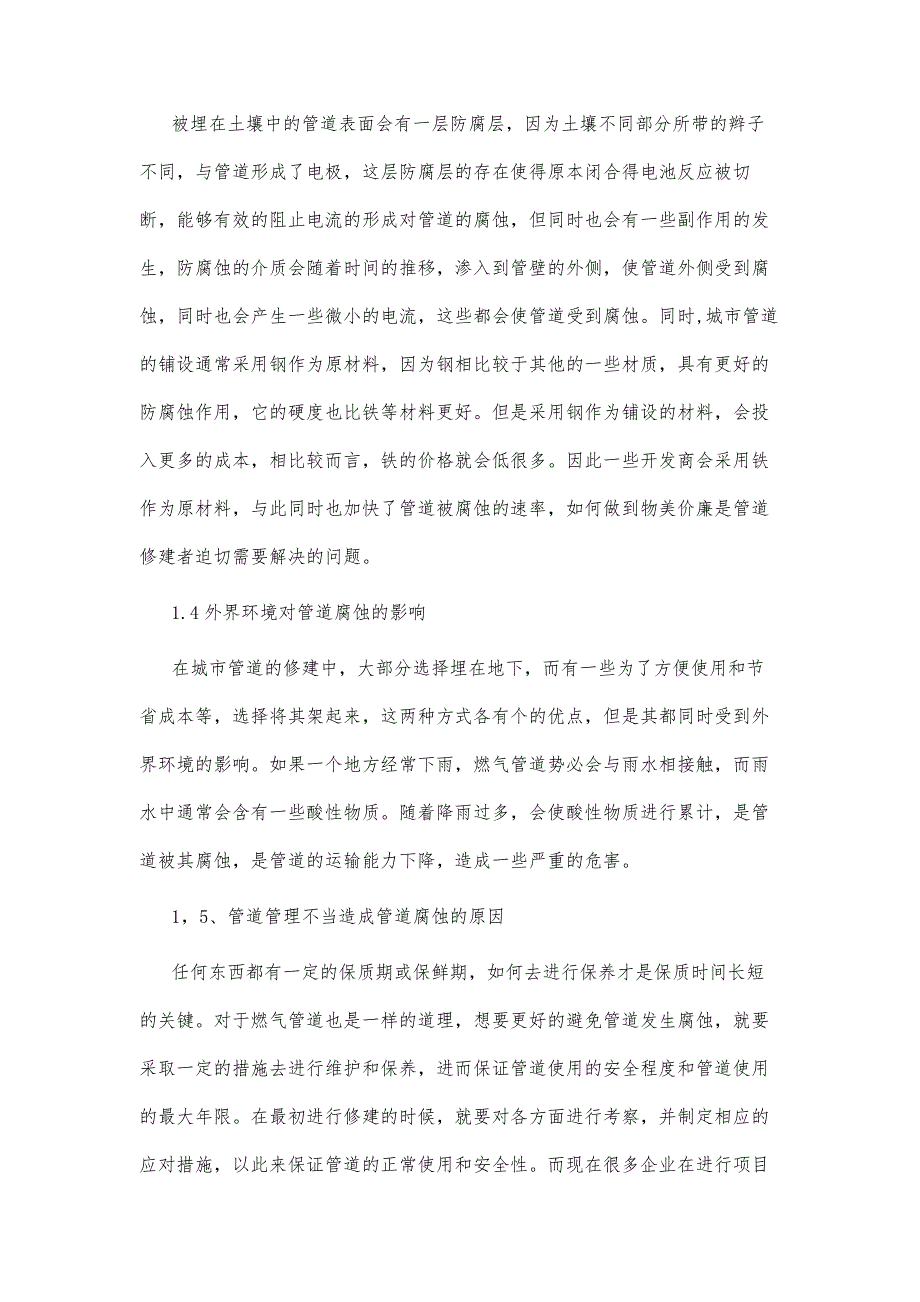 被埋在土壤中的管道表面会有一层防腐层，因为土壤不同部分所带的辫子不同，与管道形成了电极，这层防腐层的存在使得原本闭合得电池反应被切断，能够有效的阻止电流的形成对管道的腐蚀，但同时也会有一些副作用的发生，防腐蚀的介质会随着时间的推移，渗入到管壁的外侧，使管道外侧受到腐蚀，同时也会产生一些微小的电流，这些都会使管道受到腐蚀。同时,城市管道的铺设通常采用钢作为原材料，因为钢相比较于其他的一些材质，具有更好的防腐蚀作用，它的硬度也比铁等材料更好。但是采用钢作为铺设的材料，会投入更多的成本，相比较而言，铁的价格就会低很多。因此一些开发商会采用铁作为原材料，与此同时也加快了管道被腐蚀的速率，如何做到物美价廉是管道修建者迫切需要解决的问题。

1.4 外界环境对管道腐蚀的影响

在城市管道的修建中，大部分选择埋在地下，而有一些为了方便使用和节省成本等，选择将其架起来，这两种方式各有个的优点，但是其都同时受到外界环境的影响。如果一个地方经常下雨，燃气管道势必会与雨水相接触，而雨水中通常会含有一些酸性物质。随着降雨过多，会使酸性物质进行累计，是管道被其腐蚀，是管道的运输能力下降，造成一些严重的危害。

1，5、管道管理不当造成管道腐蚀的原因

任何东西都有一定的保质期或保鲜期，如何去进行保养才是保质时间长短的关键。对于燃气管道也是一样的道理，想要更好的避免管道发生腐蚀，就要采取一定的措施去进行维护和保养，进而保证管道使用的安全程度和管道使用的最大年限。在最初进行修建的时候，就要对各方面进行考察，并制定相应的应对措施，以此来保证管道的正常使用和安全性。而现在很多企业在进行项目